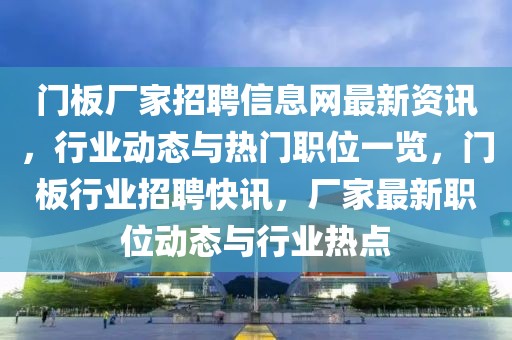 门板厂家招聘信息网最新资讯，行业动态与热门职位一览，门板行业招聘快讯，厂家最新职位动态与行业热点